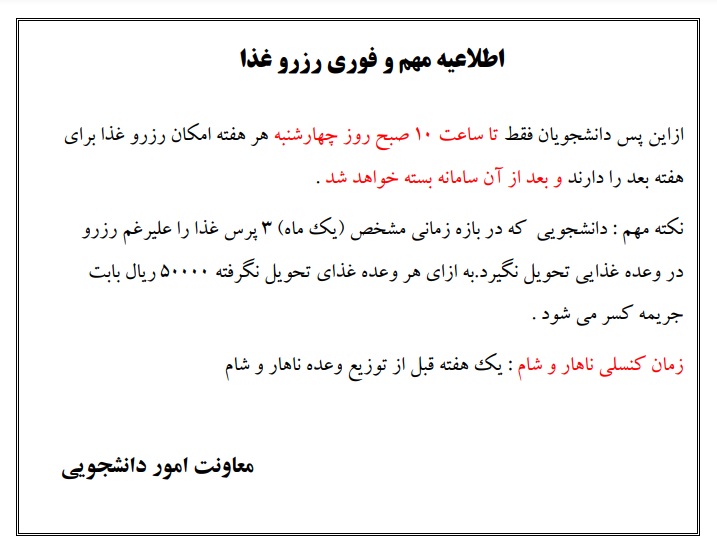 اطلاعیه مهم و فوری رزرو غذا

ازاین پس دانشجویان فقط تا ساعت ۱۰ صبح روز چهارشنبه هر هفته امکان رزرو غذا برای هفته بعد را دارند و بعد از آن سامانه بسته خواهد شد .

نکته مهم : دانشجویی که در بازه زمانی مشخص (یک ماه) ۳ پرس غذا را علیرغم رزرو در وعده غذایی تحویل نگیرد.به ازای هر وعده غذای تحویل نگرفته ۵۰۰۰۰ ریال بابت جریمه کسر می شود .

زمان کنسلی ناهار و شام : یک هفته قبل از توزیع وعده ناهار و شام

معاونت امور دانشجویی